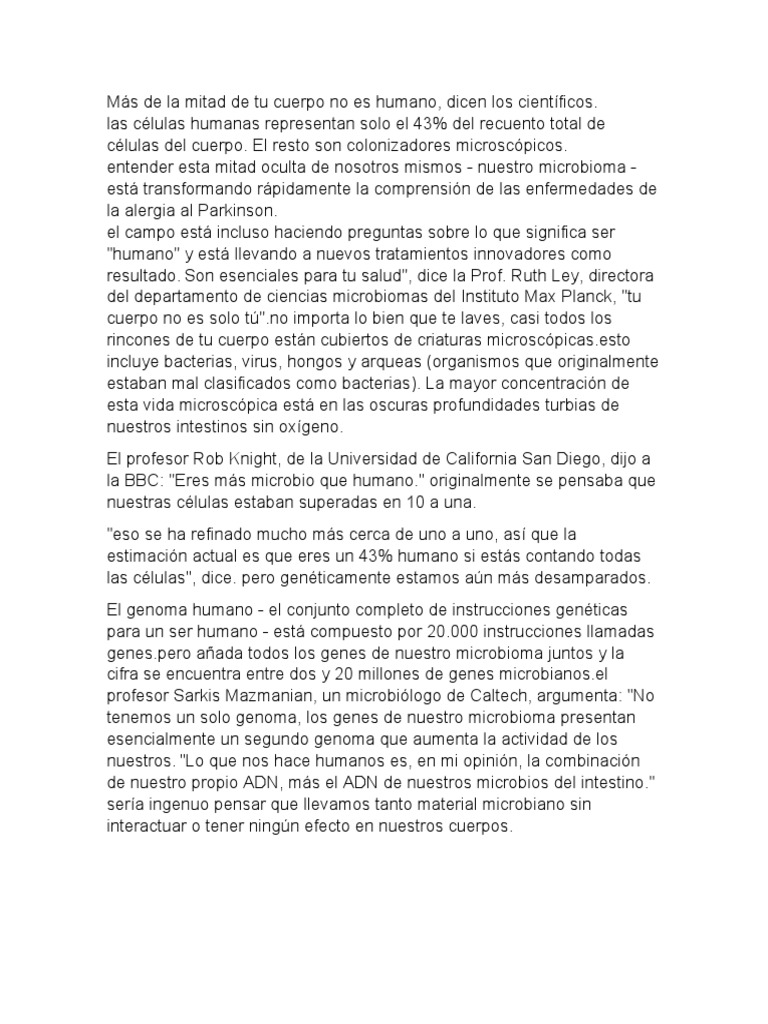 Más de la mitad de tu cuerpo no es humano, dicen los científicos.
las células humanas representan solo el 43% del recuento total de células del cuerpo. El resto son colonizadores microscópicos.
entender esta mitad oculta de nosotros mismos - nuestro microbioma - está transformando rápidamente la comprensión de las enfermedades de la alergia al Parkinson.
el campo está incluso haciendo preguntas sobre lo que significa ser "humano" y está llevando a nuevos tratamientos innovadores como resultado. Son esenciales para tu salud", dice la Prof. Ruth Ley, directora del departamento de ciencias microbiomas del Instituto Max Planck, "tu cuerpo no es solo tú".no importa lo bien que te laves, casi todos los rincones de tu cuerpo están cubiertos de criaturas microscópicas.esto incluye bacterias, virus, hongos y arqueas (organismos que originalmente estaban mal clasificados como bacterias). La mayor concentración de esta vida microscópica está en las oscuras profundidades turbias de nuestros intestinos sin oxígeno.

El profesor Rob Knight, de la Universidad de California San Diego, dijo a la BBC: "Eres más microbio que humano." originalmente se pensaba que nuestras células estaban superadas en 10 a una.

"eso se ha refinado mucho más cerca de uno a uno, así que la estimación actual es que eres un 43% humano si estás contando todas las células", dice. pero genéticamente estamos aún más desamparados.

El genoma humano - el conjunto completo de instrucciones genéticas para un ser humano - está compuesto por 20.000 instrucciones llamadas genes.pero añada todos los genes de nuestro microbioma juntos y la cifra se encuentra entre dos y 20 millones de genes microbianos.el profesor Sarkis Mazmanian, un microbiólogo de Caltech, argumenta: "No tenemos un solo genoma, los genes de nuestro microbioma presentan esencialmente un segundo genoma que aumenta la actividad de los nuestros. "Lo que nos hace humanos es, en mi opinión, la combinación de nuestro propio ADN, más el ADN de nuestros microbios del intestino." sería ingenuo pensar que llevamos tanto material microbiano sin interactuar o tener ningún efecto en nuestros cuerpos.